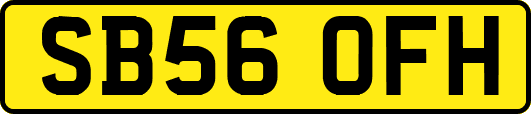 SB56 OFH